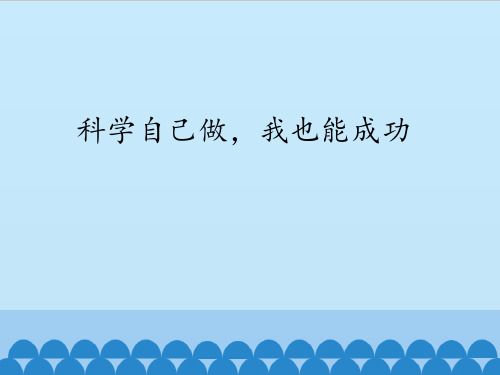 科学自己做，我也能成功